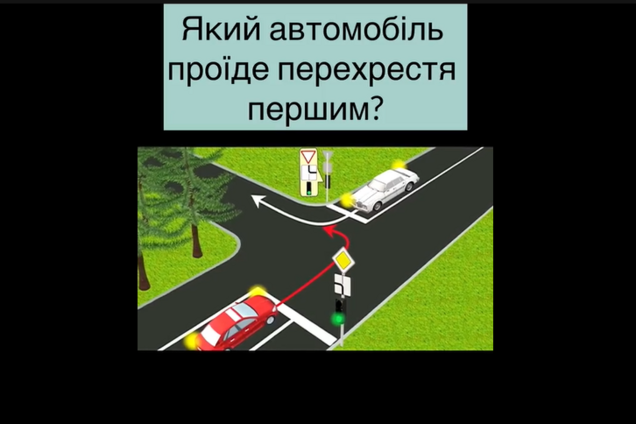 Який автомобіль проїде перехрестя першим?